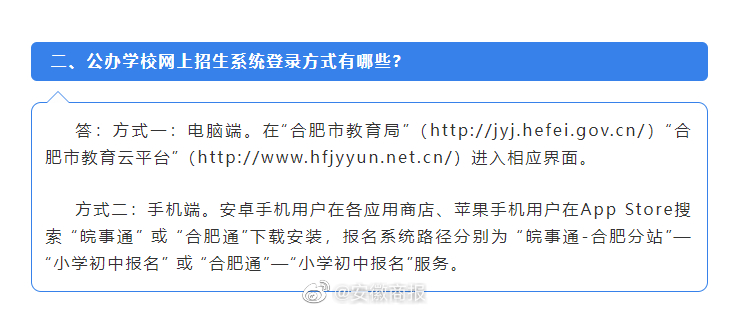 二、公办学校网上招生系统登录方式有哪些？

答：方式一：电脑端。在“合肥市教育局”（http://jyj.hefei.gov.cn/）“合肥市教育云平台”（http://www.hfjyyun.net.cn/）进入相应界面。

方式二：手机端。安卓手机用户在各应用商店、苹果手机用户在App Store搜索“皖事通”或“合肥通”下载安装，报名系统路径分别为“皖事通-合肥分站”—“小学初中报名”或“合肥通”—“小学初中报名”服务。

@安徽商报